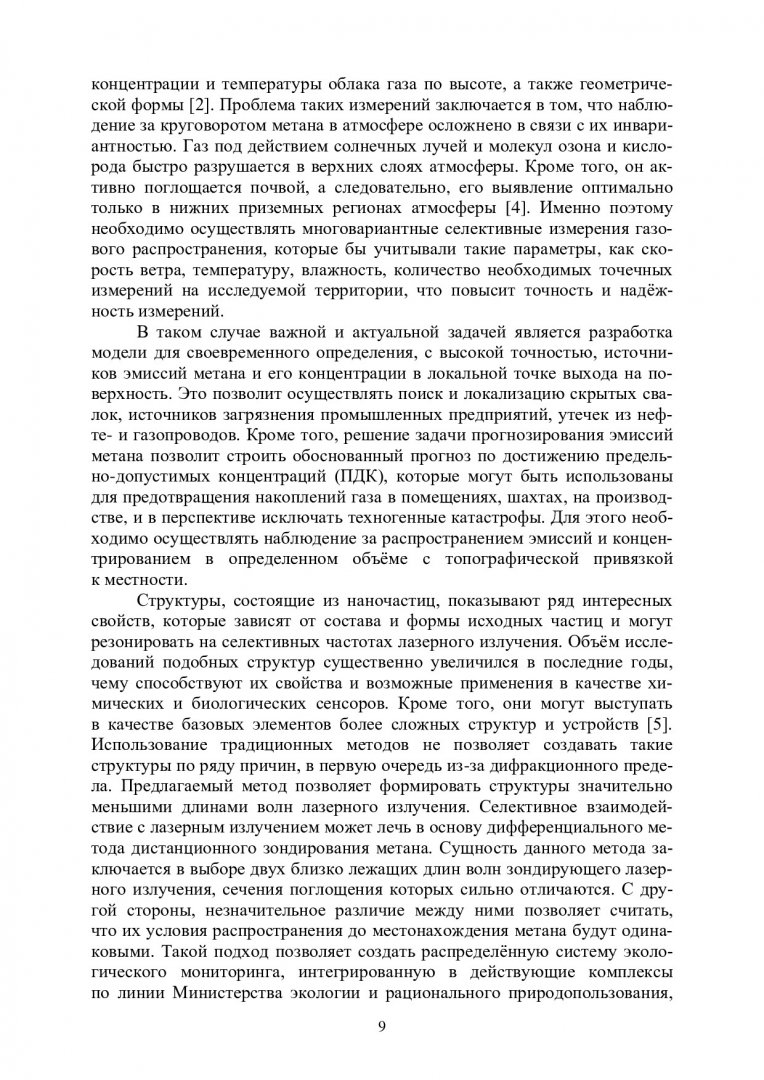 концентрации и температуры облака газа по высоте, а также геометрической формы [2]. Проблема таких измерений заключается в том, что наблюдение за круговоротом метана в атмосфере осложнено в связи с их инвариантностью. Газ под действием солнечных лучей и молекул озона и кислорода быстро разрушается в верхних слоях атмосферы. Кроме того, он активно поглощается почвой, а следовательно, его выявление оптимально только в нижних приземных регионах атмосферы [4]. Именно поэтому необходимо осуществлять многовариантные селективные измерения газового распространения, которые бы учитывали такие параметры, как скорость ветра, температуру, влажность, количество необходимых точечных измерений на исследуемой территории, что повысит точность и надёжность измерений.

В таком случае важной и актуальной задачей является разработка модели для своевременного определения, с высокой точностью, источников эмиссий метана и его концентрации в локальной точке выхода на поверхность. Это позволит осуществлять поиск и локализацию скрытых свалок, источников загрязнения промышленных предприятий, утечек из нефте- и газопроводов. Кроме того, решение задачи прогнозирования эмиссий метана позволит строить обоснованный прогноз по достижению предельно-допустимых концентраций (ПДК), которые могут быть использованы для предотвращения накоплений газа в помещениях, шахтах, на производстве, и в перспективе исключать техногенные катастрофы. Для этого необходимо осуществлять наблюдение за распространением эмиссий и концентрированием в определенном объёме с топографической привязкой к местности.

Структуры, состоящие из наночастиц, показывают ряд интересных свойств, которые зависят от состава и формы исходных частиц и могут резонировать на селективных частотах лазерного излучения. Объём исследований подобных структур существенно увеличился в последние годы, чему способствуют их свойства и возможные применения в качестве химических и биологических сенсоров. Кроме того, они могут выступать в качестве базовых элементов более сложных структур и устройств [5]. Использование традиционных методов не позволяет создавать такие структуры по ряду причин, в первую очередь из-за дифракционного предела. Предлагаемый метод позволяет формировать структуры значительно меньшими длинами волн лазерного излучения. Селективное взаимодействие с лазерным излучением может лечь в основу дифференциального метода дистанционного зондирования метана. Сущность данного метода заключается в выборе двух близко лежащих длин волн зондирующего лазерного излучения, сечения поглощения которых сильно отличаются. С другой стороны, незначительное различие между ними позволяет считать, что их условия распространения до местонахождения метана будут одинаковыми. Такой подход позволяет создать распределённую систему экологического мониторинга, интегрированную в действующие комплексы по линии Министерства экологии и рационального природопользования,

9